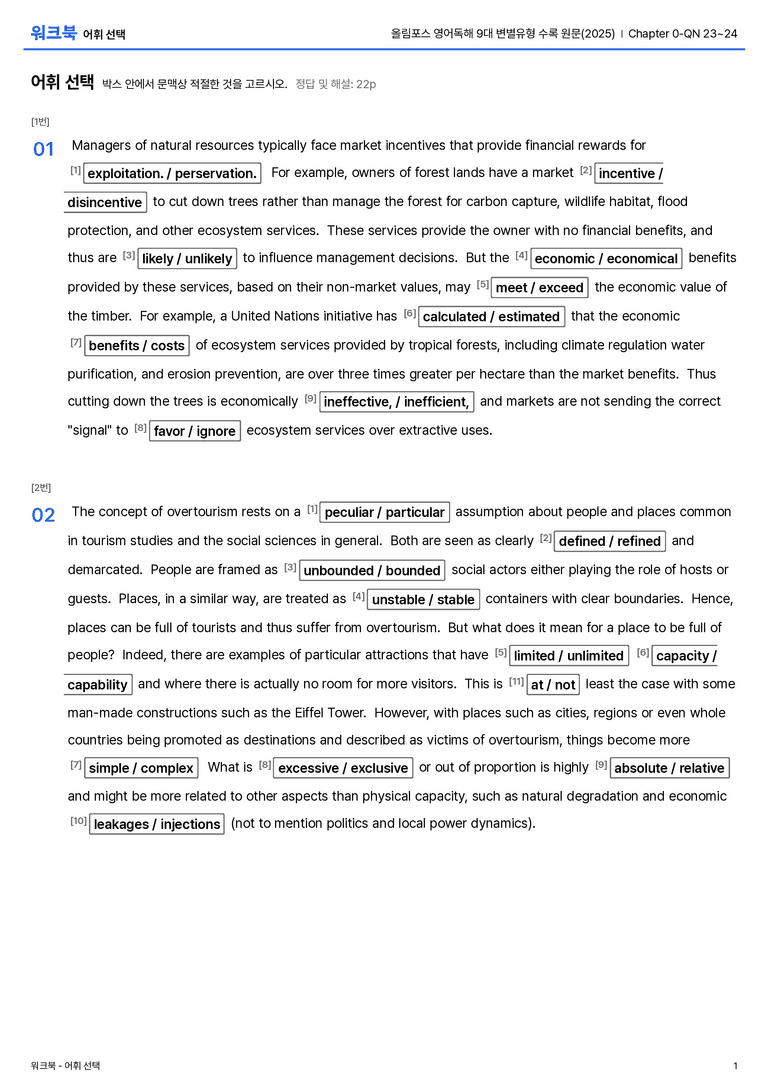 워크북 어휘 선택

올림포스 영어독해 9대 변별유형 수록 원문(2025) | Chapter 0-QN 23~24

어휘 선택 박스 안에서 문맥상 적절한 것을 고르시오. 정답 및 해설: 22p

[1번]

01 Managers of natural resources typically face market incentives that provide financial rewards for $^{[1]}$ exploitation. / perservation. For example, owners of forest lands have a market $^{[2]}$ incentive / disincentive to cut down trees rather than manage the forest for carbon capture, wildlife habitat, flood protection, and other ecosystem services. These services provide the owner with no financial benefits, and thus are $^{[3]}$ likely / unlikely to influence management decisions. But the $^{[4]}$ economic / economical benefits provided by these services, based on their non-market values, may $^{[5]}$ meet / exceed the economic value of the timber. For example, a United Nations initiative has $^{[6]}$ calculated / estimated that the economic $^{[7]}$ benefits / costs of ecosystem services provided by tropical forests, including climate regulation water purification, and erosion prevention, are over three times greater per hectare than the market benefits. Thus cutting down the trees is economically $^{[9]}$ ineffective, / inefficient, and markets are not sending the correct "signal" to $^{[8]}$ favor / ignore ecosystem services over extractive uses.

[2번]

02 The concept of overtourism rests on a $^{[1]}$ peculiar / particular assumption about people and places common in tourism studies and the social sciences in general. Both are seen as clearly $^{[2]}$ defined / refined and demarcated. People are framed as $^{[3]}$ unbounded / bounded social actors either playing the role of hosts or guests. Places, in a similar way, are treated as $^{[4]}$ unstable / stable containers with clear boundaries. Hence, places can be full of tourists and thus suffer from overtourism. But what does it mean for a place to be full of people? Indeed, there are examples of particular attractions that have $^{[5]}$ limited / unlimited $^{[6]}$ capacity / capability and where there is actually no room for more visitors. This is $^{[11]}$ at / not least the case with some man-made constructions such as the Eiffel Tower. However, with places such as cities, regions or even whole countries being promoted as destinations and described as victims of overtourism, things become more $^{[7]}$ simple / complex What is $^{[8]}$ excessive / exclusive or out of proportion is highly $^{[9]}$ absolute / relative and might be more related to other aspects than physical capacity, such as natural degradation and economic $^{[10]}$ leakages / injections (not to mention politics and local power dynamics).

워크북 - 어휘 선택

1